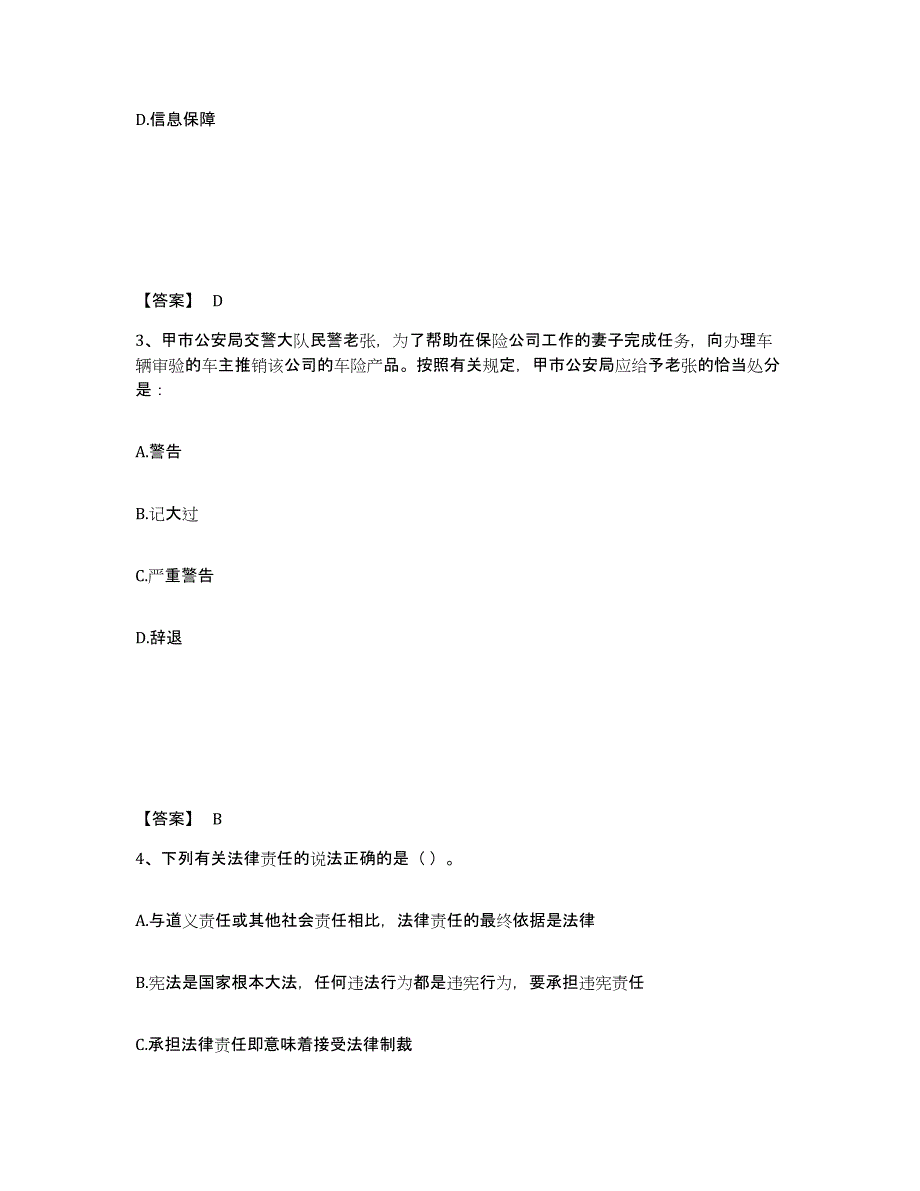 D.信息保障

【答案】 D

3、甲市公安局交警大队民警老张，为了帮助在保险公司工作的妻子完成任务，向办理车辆审验的车主推销该公司的车险产品。按照有关规定，甲市公安局应给予老张的恰当处分是：

A.警告

B.记大过

C.严重警告

D.辞退

【答案】 B

4、下列有关法律责任的说法正确的是（ ）。

A.与道义责任或其他社会责任相比，法律责任的最终依据是法律

B.宪法是国家根本大法，任何违法行为都是违宪行为，要承担违宪责任

C.承担法律责任即意味着接受法律制裁